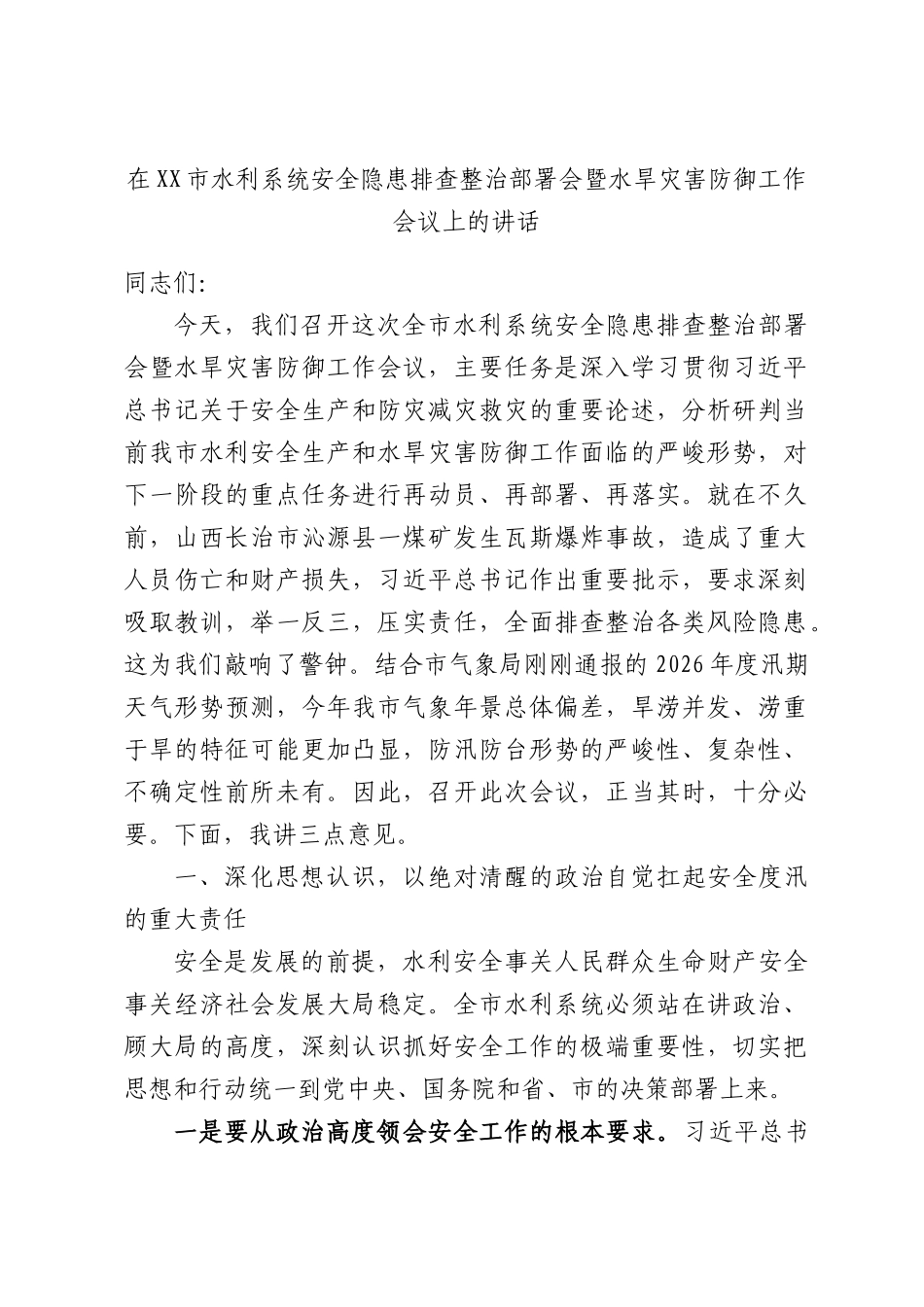 在XX市水利系统安全隐患排查整治部署会暨水旱灾害防御工作会议上的讲话

同志们:

今天，我们召开这次全市水利系统安全隐患排查整治部署会暨水旱灾害防御工作会议，主要任务是深入学习贯彻习近平总书记关于安全生产和防灾减灾救灾的重要论述，分析研判当前我市水利安全生产和水旱灾害防御工作面临的严峻形势，对下一阶段的重点任务进行再动员、再部署、再落实。就在不久前，山西长治市沁源县一煤矿发生瓦斯爆炸事故，造成了重大人员伤亡和财产损失，习近平总书记作出重要批示，要求深刻吸取教训，举一反三，压实责任，全面排查整治各类风险隐患。这为我们敲响了警钟。结合市气象局刚刚通报的2026年度汛期天气形势预测，今年我市气象年景总体偏差，旱涝并发、涝重于旱的特征可能更加凸显，防汛防台形势的严峻性、复杂性、不确定性前所未有。因此，召开此次会议，正当其时，十分必要。下面，我讲三点意见。

一、深化思想认识，以绝对清醒的政治自觉扛起安全度汛的重大责任

安全是发展的前提，水利安全事关人民群众生命财产安全事关经济社会发展大局稳定。全市水利系统必须站在讲政治、顾大局的高度，深刻认识抓好安全工作的极端重要性，切实把思想和行动统一到党中央、国务院和省、市的决策部署上来。

一是要从政治高度领会安全工作的根本要求。习近平总书